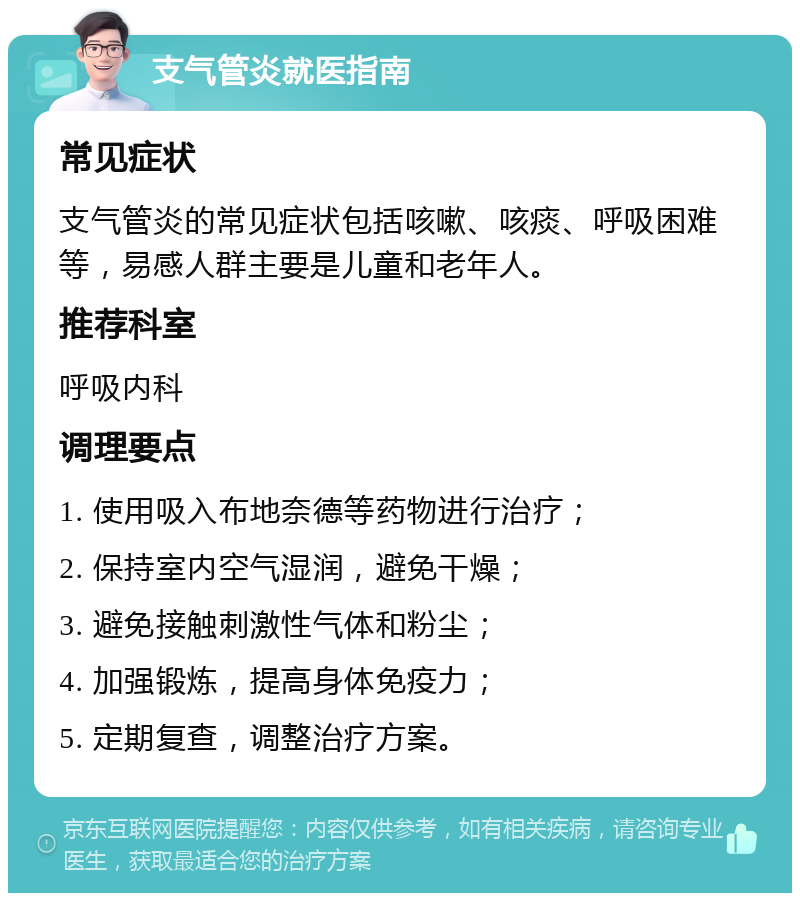 支气管炎就医指南

常见症状

支气管炎的常见症状包括咳嗽、咳痰、呼吸困难等，易感人群主要是儿童和老年人。

推荐科室

呼吸内科

调理要点

1. 使用吸入布地奈德等药物进行治疗；

2. 保持室内空气湿润，避免干燥；

3. 避免接触刺激性气体和粉尘；

4. 加强锻炼，提高身体免疫力；

5. 定期复查，调整治疗方案。

京东互联网医院提醒您：内容仅供参考，如有相关疾病，请咨询专业医生，获取最适合您的治疗方案